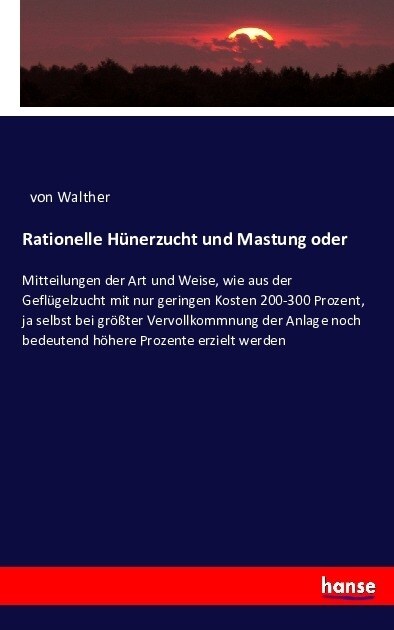 von Walther

Rationelle Hünerzucht und Mastung oder

Mitteilungen der Art und Weise, wie aus der Geflügelzucht mit nur geringen Kosten 200-300 Prozent, ja selbst bei größter Vervollkommnung der Anlage noch bedeutend höhere Prozente erzielt werden

hanse